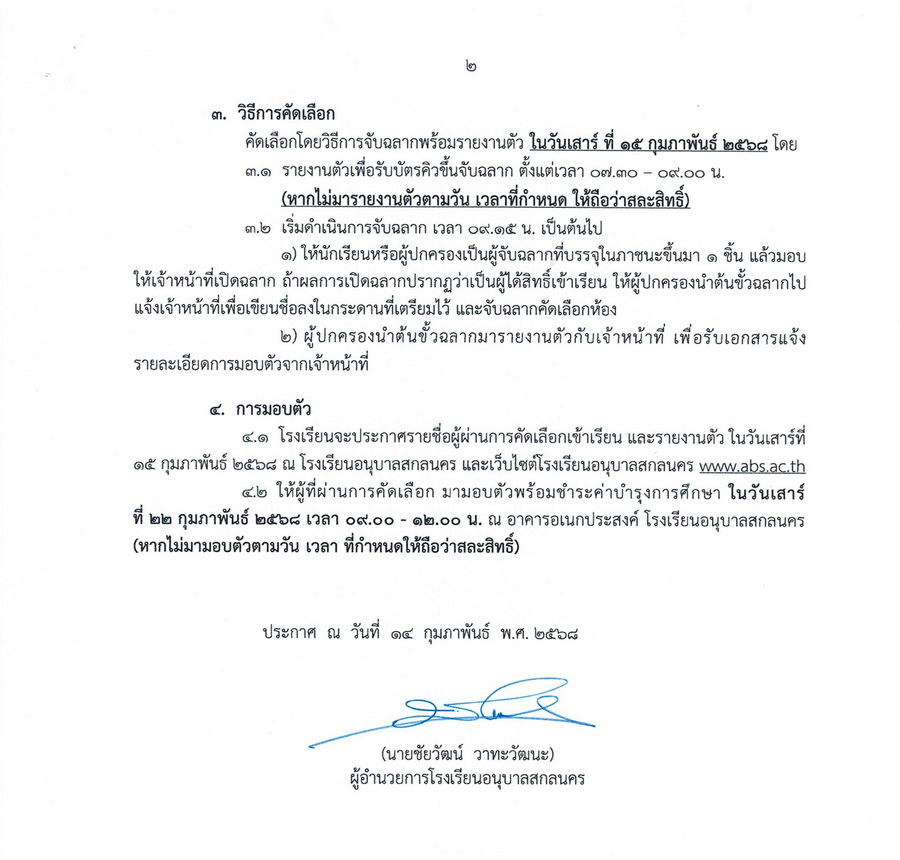 ๒

๓. วิธีการคัดเลือก

คัดเลือกโดยวิธีการจับฉลากพร้อมรายงานตัว ในวันเสาร์ ที่ ๑๕ กุมภาพันธ์ ๒๕๖๘ โดย

๓.๑ รายงานตัวเพื่อรับบัตรคิวขึ้นจับฉลาก ตั้งแต่เวลา ๐๗.๓๐ – ๐๙.๐๐ น.

(หากไม่มารายงานตัวตามวัน เวลาที่กำหนด ให้ถือว่าสละสิทธิ์)

๓.๒ เริ่มดำเนินการจับฉลาก เวลา ๐๙.๑๕ น. เป็นต้นไป

๑) ให้นักเรียนหรือผู้ปกครองเป็นผู้จับฉลากที่บรรจุในภาชนะขึ้นมา ๑ ชิ้น แล้วมอบให้เจ้าหน้าที่เปิดฉลาก ถ้าผลการเปิดฉลากปรากฏว่าเป็นผู้ได้สิทธิ์เข้าเรียน ให้ผู้ปกครองนำต้นขั้วฉลากไปแจ้งเจ้าหน้าที่เพื่อเขียนชื่อลงในกระดานที่เตรียมไว้ และจับฉลากคัดเลือกห้อง

๒) ผู้ปกครองนำต้นขั้วฉลากมารายงานตัวกับเจ้าหน้าที่ เพื่อรับเอกสารแจ้งรายละเอียดการมอบตัวจากเจ้าหน้าที่

๔. การมอบตัว

๔.๑ โรงเรียนจะประกาศรายชื่อผู้ผ่านการคัดเลือกเข้าเรียน และรายงานตัว ในวันเสาร์ที่ ๑๕ กุมภาพันธ์ ๒๕๖๘ ณ โรงเรียนอนุบาลสกลนคร และเว็บไซต์โรงเรียนอนุบาลสกลนคร www.abs.ac.th

๔.๒ ให้ผู้ที่ผ่านการคัดเลือก มามอบตัวพร้อมชำระค่าบำรุงการศึกษา ในวันเสาร์ ที่ ๒๒ กุมภาพันธ์ ๒๕๖๘ เวลา ๐๙.๐๐ - ๑๒.๐๐ น. ณ อาคารอเนกประสงค์ โรงเรียนอนุบาลสกลนคร (หากไม่มามอบตัวตามวัน เวลา ที่กำหนดให้ถือว่าสละสิทธิ์)

ประกาศ ณ วันที่ ๑๔ กุมภาพันธ์ พ.ศ. ๒๕๖๘

(นายชัยวัฒน์ วาทะวัฒนะ)
ผู้อำนวยการโรงเรียนอนุบาลสกลนคร